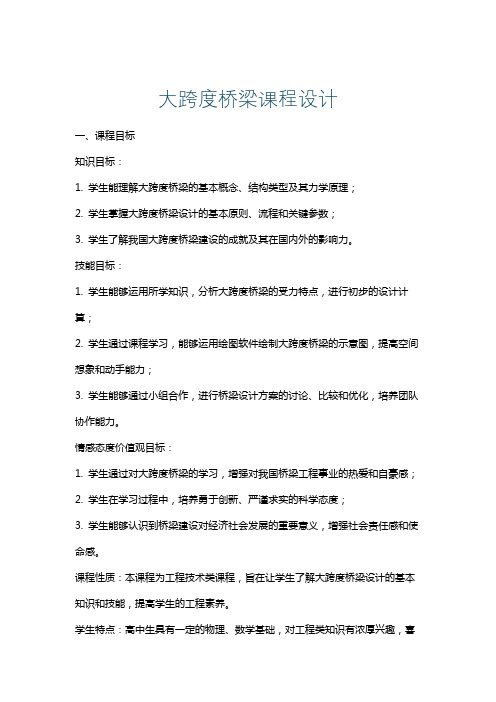 大跨度桥梁课程设计

一、课程目标

知识目标：

1. 学生能理解大跨度桥梁的基本概念、结构类型及其力学原理；

2. 学生掌握大跨度桥梁设计的基本原则、流程和关键参数；

3. 学生了解我国大跨度桥梁建设的成就及其在国内外的影响力。

技能目标：

1. 学生能够运用所学知识，分析大跨度桥梁的受力特点，进行初步的设计计算；

2. 学生通过课程学习，能够运用绘图软件绘制大跨度桥梁的示意图，提高空间想象和动手能力；

3. 学生能够通过小组合作，进行桥梁设计方案的讨论、比较和优化，培养团队协作能力。

情感态度价值观目标：

1. 学生通过对大跨度桥梁的学习，增强对我国桥梁工程事业的热爱和自豪感；

2. 学生在学习过程中，培养勇于创新、严谨求实的科学态度；

3. 学生能够认识到桥梁建设对经济社会发展的重要意义，增强社会责任感和使命感。

课程性质：本课程为工程技术类课程，旨在让学生了解大跨度桥梁设计的基本知识和技能，提高学生的工程素养。

学生特点：高中生具有一定的物理、数学基础，对工程类知识有浓厚兴趣，喜